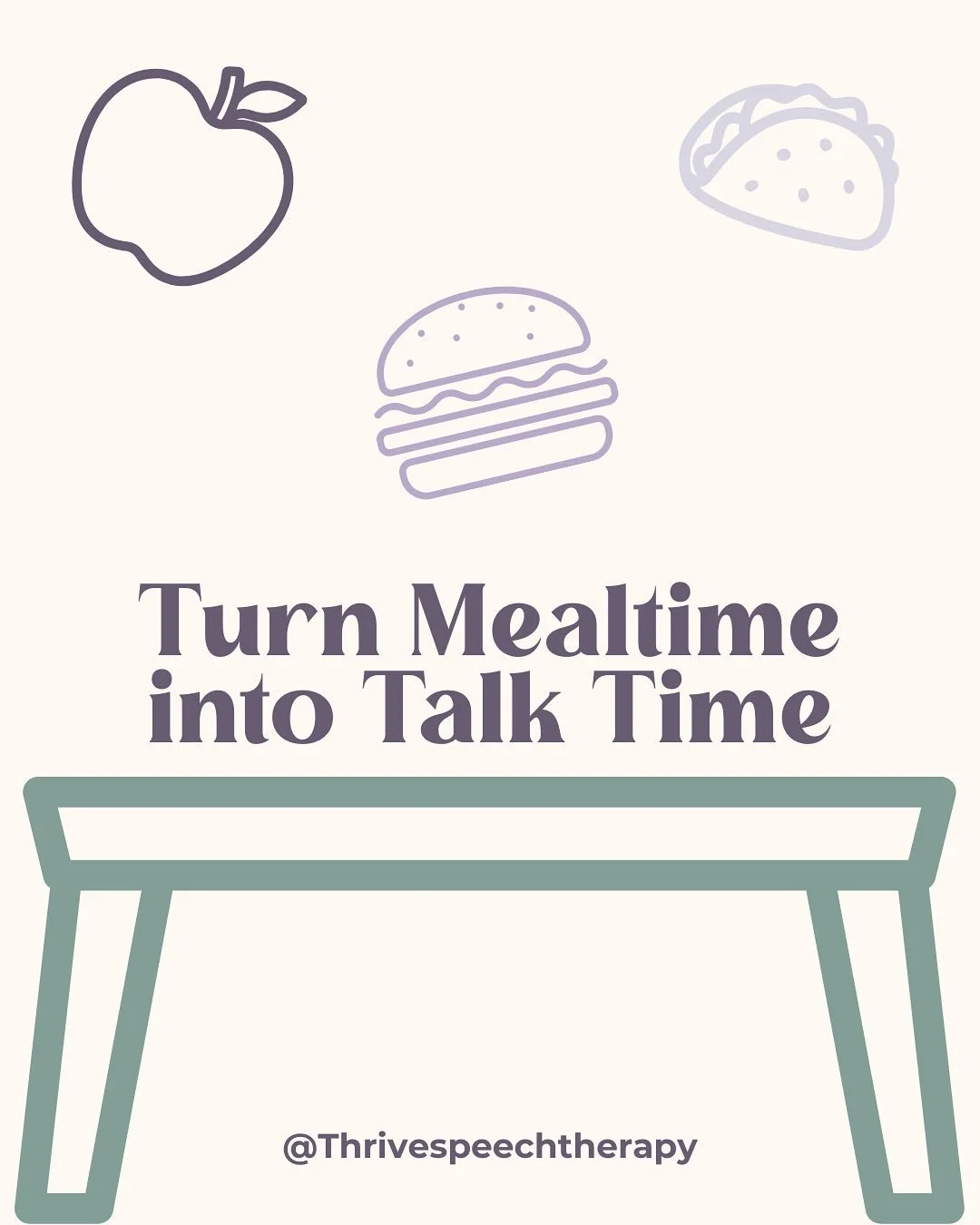 Turn Mealtime into Talk Time

@Thrivespeechtherapy